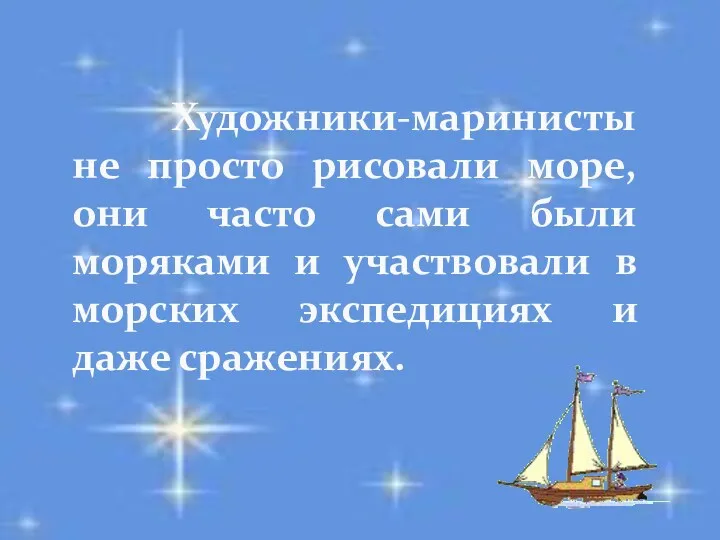 Художники-маринисты не просто рисовали море, они часто сами были моряками и участвовали в морских экспедициях и даже сражениях.